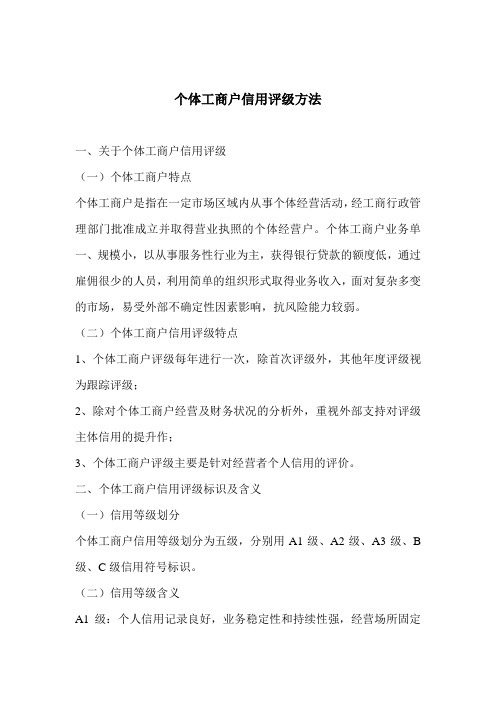 个体工商户信用评级方法

一、关于个体工商户信用评级

（一）个体工商户特点

个体工商户是指在一定市场区域内从事个体经营活动，经工商行政管理部门批准成立并取得营业执照的个体经营户。个体工商户业务单一、规模小，以从事服务性行业为主，获得银行贷款的额度低，通过雇佣很少的人员，利用简单的组织形式取得业务收入，面对复杂多变的市场，易受外部不确定性因素影响，抗风险能力较弱。

（二）个体工商户信用评级特点

1、个体工商户评级每年进行一次，除首次评级外，其他年度评级视为跟踪评级；

2、除对个体工商户经营及财务状况的分析外，重视外部支持对评级主体信用的提升作；

3、个体工商户评级主要是针对经营者个人信用的评价。

二、个体工商户信用评级标识及含义

（一）信用等级划分

个体工商户信用等级划分为五级，分别用 A1 级、A2 级、A3 级、B 级、C 级信用符号标识。

（二）信用等级含义

A1 级：个人信用记录良好，业务稳定性和持续性强，经营场所固定